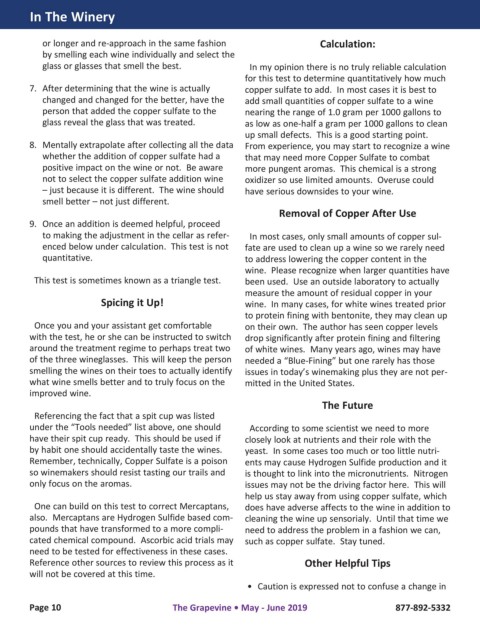 In The Winery

or longer and re-approach in the same fashion by smelling each wine individually and select the glass or glasses that smell the best.

7. After determining that the wine is actually changed and changed for the better, have the person that added the copper sulfate to the glass reveal the glass that was treated.

8. Mentally extrapolate after collecting all the data whether the addition of copper sulfate had a positive impact on the wine or not. Be aware not to select the copper sulfate addition wine – just because it is different. The wine should smell better – not just different.

9. Once an addition is deemed helpful, proceed to making the adjustment in the cellar as referenced below under calculation. This test is not quantitative.

This test is sometimes known as a triangle test.

Spicing it Up!

Once you and your assistant get comfortable with the test, he or she can be instructed to switch around the treatment regime to perhaps treat two of the three wineglasses. This will keep the person smelling the wines on their toes to actually identify what wine smells better and to truly focus on the improved wine.

Referencing the fact that a spit cup was listed under the "Tools needed" list above, one should have their spit cup ready. This should be used if by habit one should accidentally taste the wines. Remember, technically, Copper Sulfate is a poison so winemakers should resist tasting our trails and only focus on the aromas.

One can build on this test to correct Mercaptans, also. Mercaptans are Hydrogen Sulfide based compounds that have transformed to a more complicated chemical compound. Ascorbic acid trials may need to be tested for effectiveness in these cases. Reference other sources to review this process as it will not be covered at this time.

Calculation:

In my opinion there is no truly reliable calculation for this test to determine quantitatively how much copper sulfate to add. In most cases it is best to add small quantities of copper sulfate to a wine nearing the range of 1.0 gram per 1000 gallons to as low as one-half a gram per 1000 gallons to clean up small defects. This is a good starting point. From experience, you may start to recognize a wine that may need more Copper Sulfate to combat more pungent aromas. This chemical is a strong oxidizer so use limited amounts. Overuse could have serious downsides to your wine.

Removal of Copper After Use

In most cases, only small amounts of copper sulfate are used to clean up a wine so we rarely need to address lowering the copper content in the wine. Please recognize when larger quantities have been used. Use an outside laboratory to actually measure the amount of residual copper in your wine. In many cases, for white wines treated prior to protein fining with bentonite, they may clean up on their own. The author has seen copper levels drop significantly after protein fining and filtering of white wines. Many years ago, wines may have needed a "Blue-Fining" but one rarely has those issues in today's winemaking plus they are not permitted in the United States.

The Future

According to some scientist we need to more closely look at nutrients and their role with the yeast. In some cases too much or too little nutrients may cause Hydrogen Sulfide production and it is thought to link into the micronutrients. Nitrogen issues may not be the driving factor here. This will help us stay away from using copper sulfate, which does have adverse affects to the wine in addition to cleaning the wine up sensorialy. Until that time we need to address the problem in a fashion we can, such as copper sulfate. Stay tuned.

Other Helpful Tips

• Caution is expressed not to confuse a change in

Page 10 The Grapevine • May - June 2019 877-892-5332